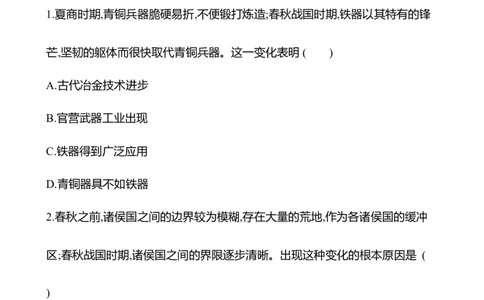 1.夏商时期,青铜兵器脆硬易折,不便锻打炼造;春秋战国时期,铁器以其特有的锋芒,坚韧的躯体而很快取代青铜兵器。这一变化表明 (　　)

A.古代冶金技术进步

B.官营武器工业出现

C.铁器得到广泛应用

D.青铜器具不如铁器

2.春秋之前,诸侯国之间的边界较为模糊,存在大量的荒地,作为各诸侯国的缓冲区;春秋战国时期,诸侯国之间的界限逐步清晰。出现这种变化的根本原因是 (

)